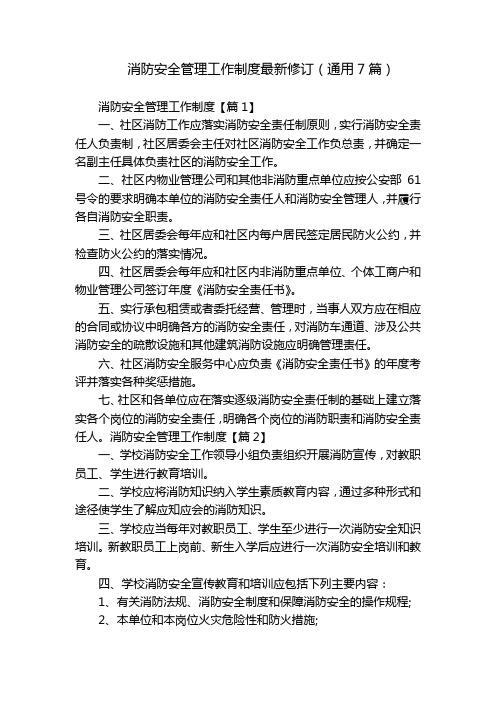 消防安全管理工作制度最新修订（通用 7 篇）

消防安全管理工作制度【篇 1】

一、社区消防工作应落实消防安全责任制原则，实行消防安全责任人负责制，社区居委会主任对社区消防安全工作负总责，并确定一名副主任具体负责社区的消防安全工作。

二、社区内物业管理公司和其他非消防重点单位应按公安部 61 号令的要求明确本单位的消防安全责任人和消防安全管理人，并履行各自消防安全职责。

三、社区居委会每年应和社区内每户居民签定居民防火公约，并检查防火公约的落实情况。

四、社区居委会每年应和社区内非消防重点单位、个体工商户和物业管理公司签订年度《消防安全责任书》。

五、实行承包租赁或者委托经营、管理时，当事人双方应在相应的合同或协议中明确各方的消防安全责任，对消防车通道、涉及公共消防安全的疏散设施和其他建筑消防设施应明确管理责任。

六、社区消防安全服务中心应负责《消防安全责任书》的年度考评并落实各种奖惩措施。

七、社区和各单位应在落实逐级消防安全责任制的基础上建立落实各个岗位的消防安全责任，明确各个岗位的消防职责和消防安全责任人。消防安全管理工作制度【篇 2】

一、学校消防安全工作领导小组负责组织开展消防宣传，对教职员工、学生进行教育培训。

二、学校应将消防知识纳入学生素质教育内容，通过多种形式和途径使学生了解应知应会的消防知识。

三、学校应当每年对教职员工、学生至少进行一次消防安全知识培训。新教职员工上岗前、新生入学后应进行一次消防安全培训和教育。

四、学校消防安全宣传教育和培训应包括下列主要内容：

1、有关消防法规、消防安全制度和保障消防安全的操作规程;

2、本单位和本岗位火灾危险性和防火措施;